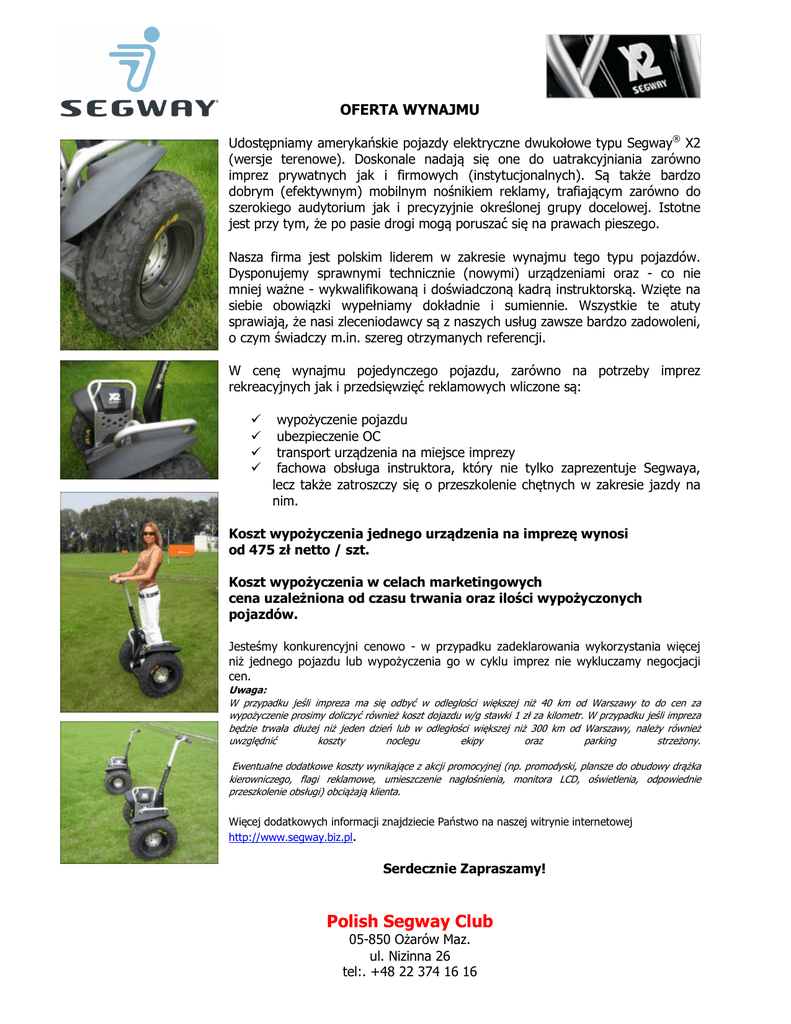 SEGWAY

X2 SEGWAY

OFERTA WYNAJMU

Udostępniamy amerykańskie pojazdy elektryczne dwukołowe typu Segway® X2 (wersje terenowe). Doskonale nadają się one do uatrakcyjniania zarówno imprez prywatnych jak i firmowych (instytucjonalnych). Są także bardzo dobrym (efektywnym) mobilnym nośnikiem reklamy, trafiającym zarówno do szerokiego audytorium jak i precyzyjnie określonej grupy docelowej. Istotne jest przy tym, że po pasie drogi mogą poruszać się na prawach pieszego.

Nasza firma jest polskim liderem w zakresie wynajmu tego typu pojazdów. Dysponujemy sprawnymi technicznie (nowymi) urządzeniami oraz - co nie mniej ważne - wykwalifikowaną i doświadczoną kadrą instruktorską. Wzięte na siebie obowiązki wypełniamy dokładnie i sumiennie. Wszystkie te atuty sprawiają, że nasi zleceniodawcy są z naszych usług zawsze bardzo zadowoleni, o czym świadczy m.in. szereg otrzymanych referencji.

W cenę wynajmu pojedynczego pojazdu, zarówno na potrzeby imprez rekreacyjnych jak i przedsięwzięć reklamowych wliczone są:

✓ wypożyczenie pojazdu
✓ ubezpieczenie OC
✓ transport urządzenia na miejsce imprezy
✓ fachowa obsługa instruktora, który nie tylko zaprezentuje Segwaya, lecz także zatroszczy się o przeszkolenie chętnych w zakresie jazdy na nim.

Koszt wypożyczenia jednego urządzenia na imprezę wynosi od 475 zł netto / szt.

Koszt wypożyczenia w celach marketingowych cena uzależniona od czasu trwania oraz ilości wypożyczonych pojazdów.

Jesteśmy konkurencyjni cenowo - w przypadku zadeklarowania wykorzystania więcej niż jednego pojazdu lub wypożyczenia go w cyklu imprez nie wykluczamy negocjacji cen.
Uwaga:
W przypadku jeśli impreza ma się odbyć w odległości większej niż 40 km od Warszawy to do cen za wypożyczenie prosimy doliczyć również koszt dojazdu w/g stawki 1 zł za kilometr. W przypadku jeśli impreza będzie trwała dłużej niż jeden dzień lub w odległości większej niż 300 km od Warszawy, należy również uwzględnić koszty noclegu ekipy oraz parking strzeżony.

Ewentualne dodatkowe koszty wynikające z akcji promocyjnej (np. promodyski, plansze do obudowy drążka kierowniczego, flagi reklamowe, umieszczenie nagłośnienia, monitora LCD, oświetlenia, odpowiednie przeszkolenie obsługi) obciążają klienta.

Więcej dodatkowych informacji znajdziecie Państwo na naszej witrynie internetowej http://www.segway.biz.pl.

Serdecznie Zapraszamy!

Polish Segway Club
05-850 Ożarów Maz.
ul. Nizinna 26
tel:. +48 22 374 16 16